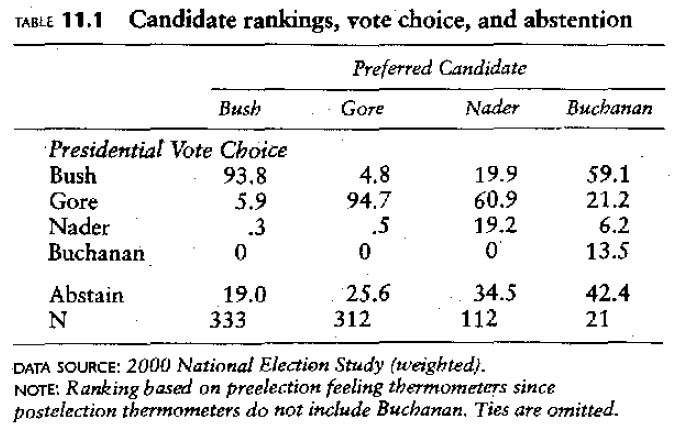 TABLE 11.1 Candidate rankings, vote choice, and abstention

| | Preferred Candidate | | | |
|---|---|---|---|---|
| | Bush | Gore | Nader | Buchanan |
| Presidential Vote Choice | | | | |
| Bush | 93.8 | 4.8 | 19.9 | 59.1 |
| Gore | 5.9 | 94.7 | 60.9 | 21.2 |
| Nader | .3 | .5 | 19.2 | 6.2 |
| Buchanan | 0 | 0 | 0 | 13.5 |
| Abstain | 19.0 | 25.6 | 34.5 | 42.4 |
| N | 333 | 312 | 112 | 21 |

DATA SOURCE: 2000 National Election Study (weighted).
NOTE: Ranking based on preelection feeling thermometers since postelection thermometers do not include Buchanan. Ties are omitted.